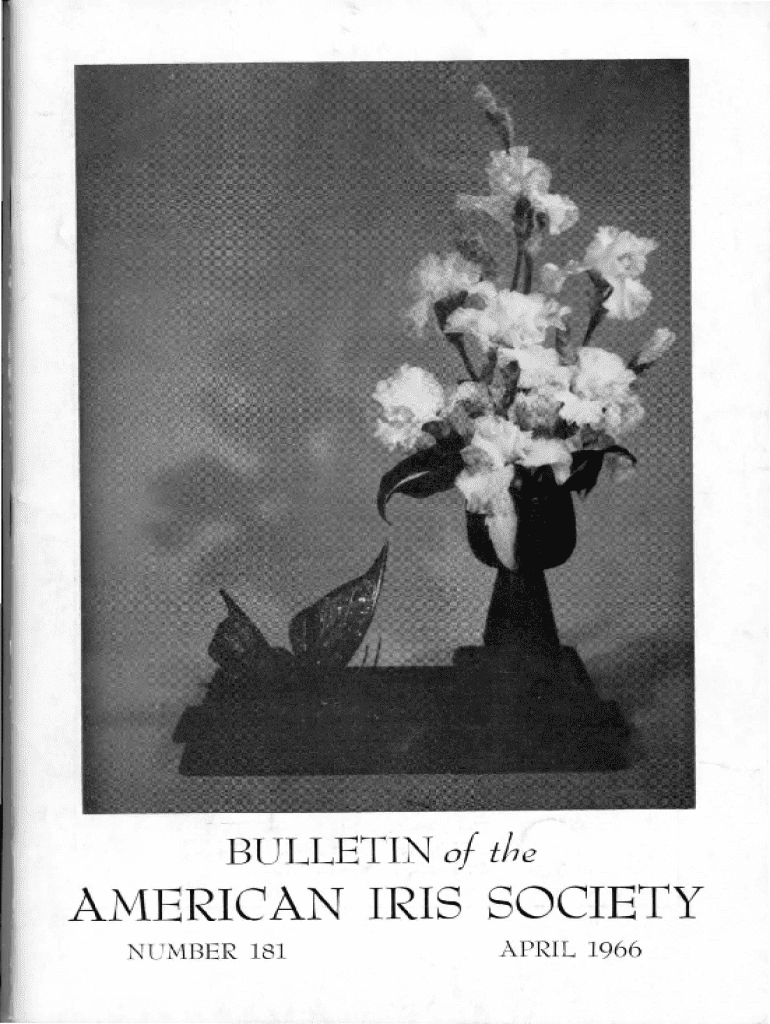 BULLETIN of the

AMERICAN IRIS SOCIETY

NUMBER 181 APRIL 1966